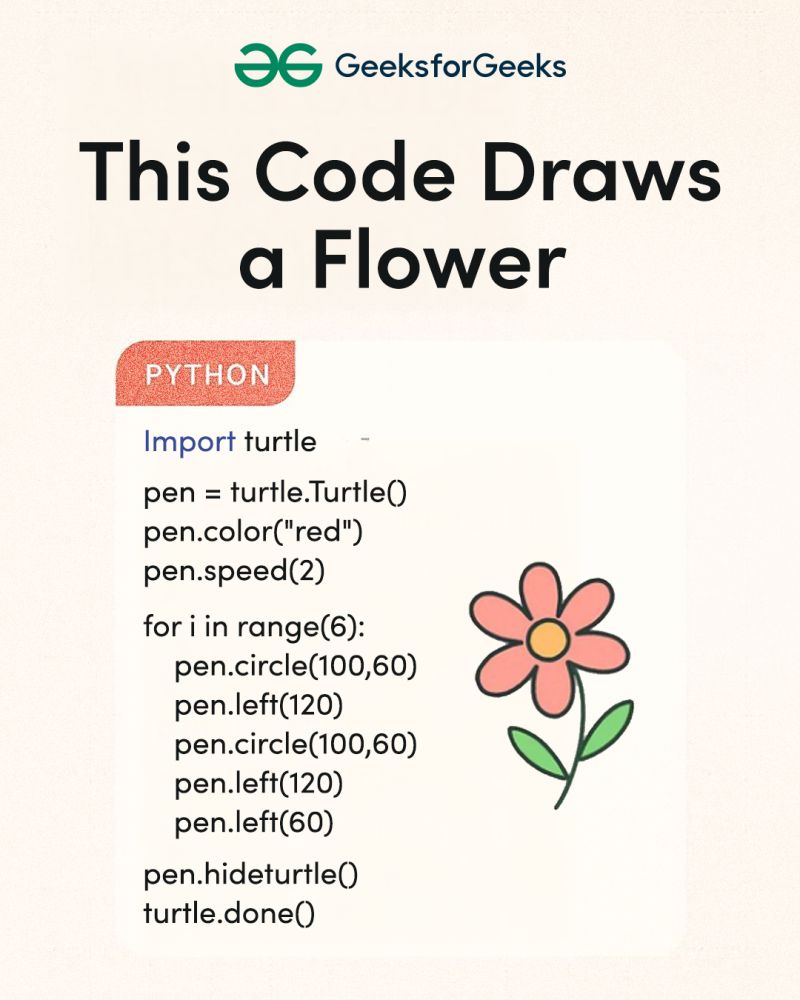 GeeksforGeeks

This Code Draws a Flower

PYTHON

Import turtle

pen = turtle.Turtle()
pen.color("red")
pen.speed(2)

for i in range(6):
    pen.circle(100,60)
    pen.left(120)
    pen.circle(100,60)
    pen.left(120)
    pen.left(60)

pen.hideturtle()
turtle.done()